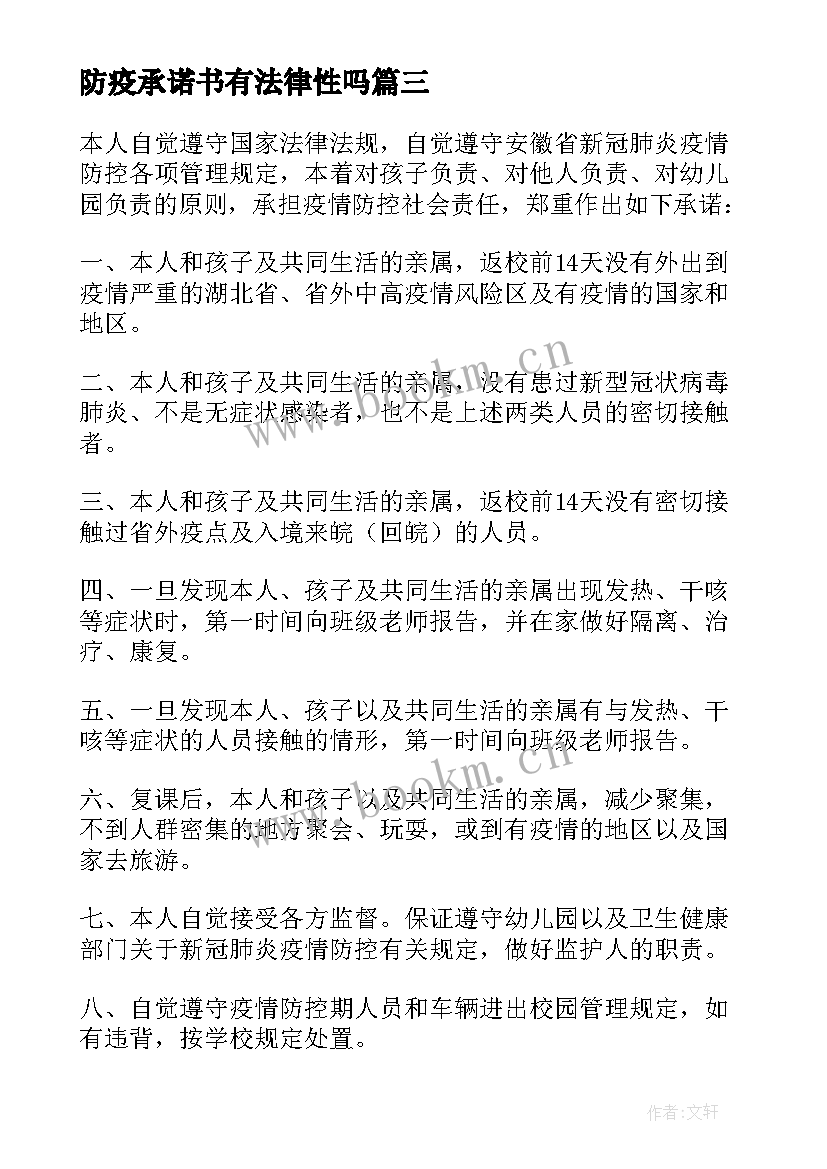 防疫承诺书有法律性吗篇三

本人自觉遵守国家法律法规，自觉遵守安徽省新冠肺炎疫情防控各项管理规定，本着对孩子负责、对他人负责、对幼儿园负责的原则，承担疫情防控社会责任，郑重作出如下承诺：

一、本人和孩子及共同生活的亲属，返校前14天没有外出到疫情严重的湖北省、省外中高疫情风险区及有疫情的国家和地区。

二、本人和孩子及共同生活的亲属，没有患过新型冠状病毒肺炎、不是无症状感染者，也不是上述两类人员的密切接触者。

三、本人和孩子及共同生活的亲属，返校前14天没有密切接触过省外疫点及入境来皖（回皖）的人员。

四、一旦发现本人、孩子及共同生活的亲属出现发热、干咳等症状时，第一时间向班级老师报告，并在家做好隔离、治疗、康复。

五、一旦发现本人、孩子以及共同生活的亲属有与发热、干咳等症状的人员接触的情形，第一时间向班级老师报告。

六、复课后，本人和孩子以及共同生活的亲属，减少聚集，不到人群密集的地方聚会、玩耍，或到有疫情的地区以及国家去旅游。

七、本人自觉接受各方监督。保证遵守幼儿园以及卫生健康部门关于新冠肺炎疫情防控有关规定，做好监护人的职责。

八、自觉遵守疫情防控期人员和车辆进出校园管理规定，如有违背，按学校规定处置。

www.bookm.cn

www.bookm.cn

作者：文轩